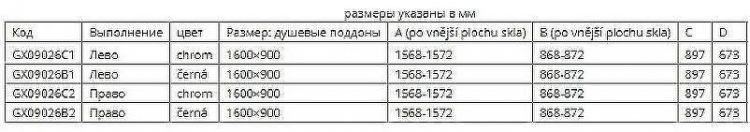 размеры указаны в мм

| Код | Выполнение | цвет | Размер: душевые поддоны | A (po vnější plochu skla) | B (po vnější plochu skla) | C | D |
|---|---|---|---|---|---|---|---|
| GX09026C1 | Лево | chrom | 1600×900 | 1568-1572 | 868-872 | 897 | 673 |
| GX09026B1 | Лево | černá | 1600×900 | 1568-1572 | 868-872 | 897 | 673 |
| GX09026C2 | Право | chrom | 1600×900 | 1568-1572 | 868-872 | 897 | 673 |
| GX09026B2 | Право | černá | 1600×900 | 1568-1572 | 868-872 | 897 | 673 |